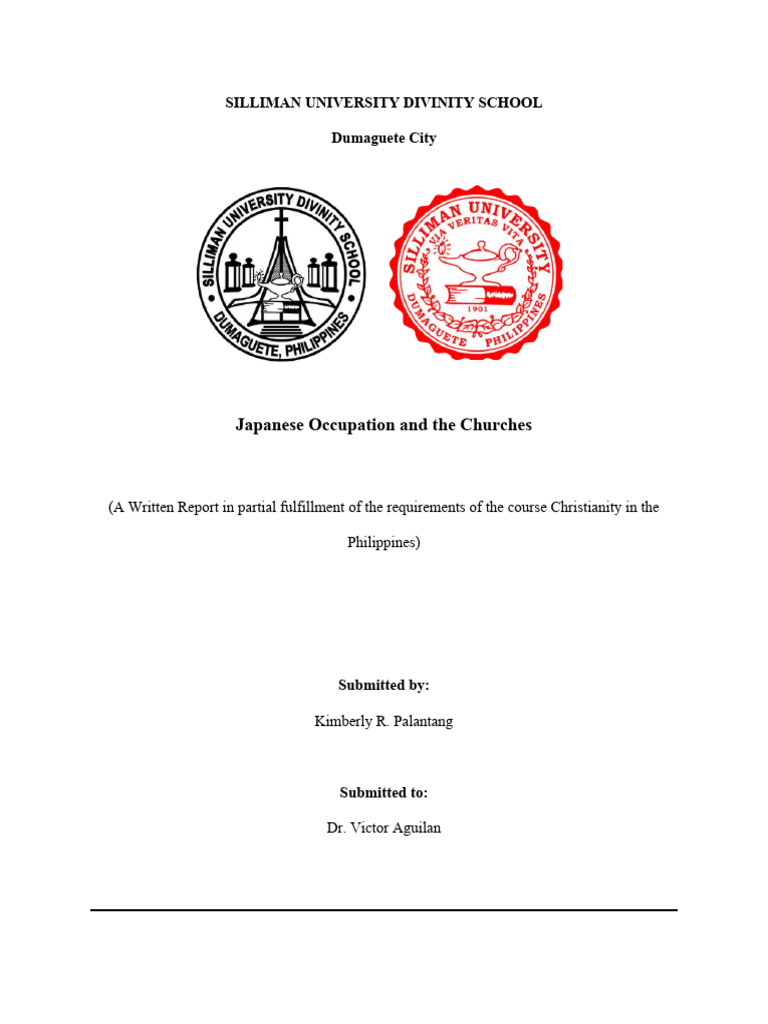 SILLIMAN UNIVERSITY DIVINITY SCHOOL

Dumaguete City

SILLIMAN UNIVERSITY DIVINITY SCHOOL
DUMAGUETE, PHILIPPINES

SILLIMAN UNIVERSITY
VIA VERITAS VITA
1901
DUMAGUETE PHILIPPINES

Japanese Occupation and the Churches

(A Written Report in partial fulfillment of the requirements of the course Christianity in the Philippines)

Submitted by:

Kimberly R. Palantang

Submitted to:

Dr. Victor Aguilan